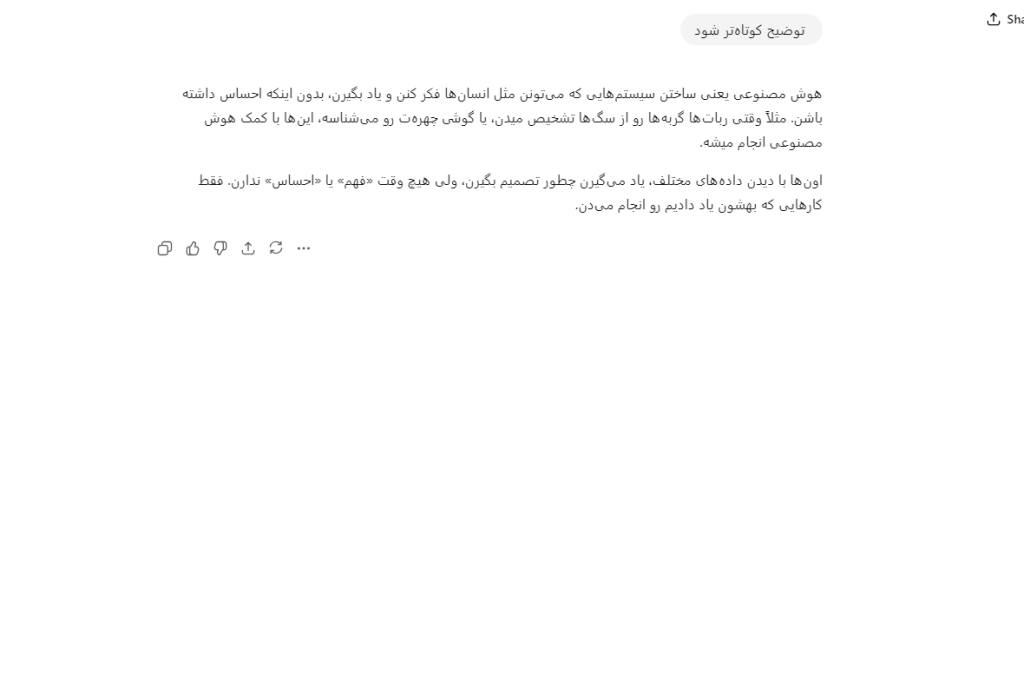 Sha

توضیح کوتاه‌تر شود

هوش مصنوعی یعنی ساختن سیستم‌هایی که می‌تونن مثل انسان‌ها فکر کنن و یاد بگیرن، بدون اینکه احساس داشته باشن. مثلاً وقتی ربات‌ها گربه‌ها رو از سگ‌ها تشخیص میدن، یا گوشی چهره‌ت رو می‌شناسه، این‌ها با کمک هوش مصنوعی انجام میشه.

اون‌ها با دیدن داده‌های مختلف، یاد می‌گیرن چطور تصمیم بگیرن، ولی هیچ وقت «فهم» یا «احساس» ندارن. فقط کارهایی که بهشون یاد دادیم رو انجام می‌دن.